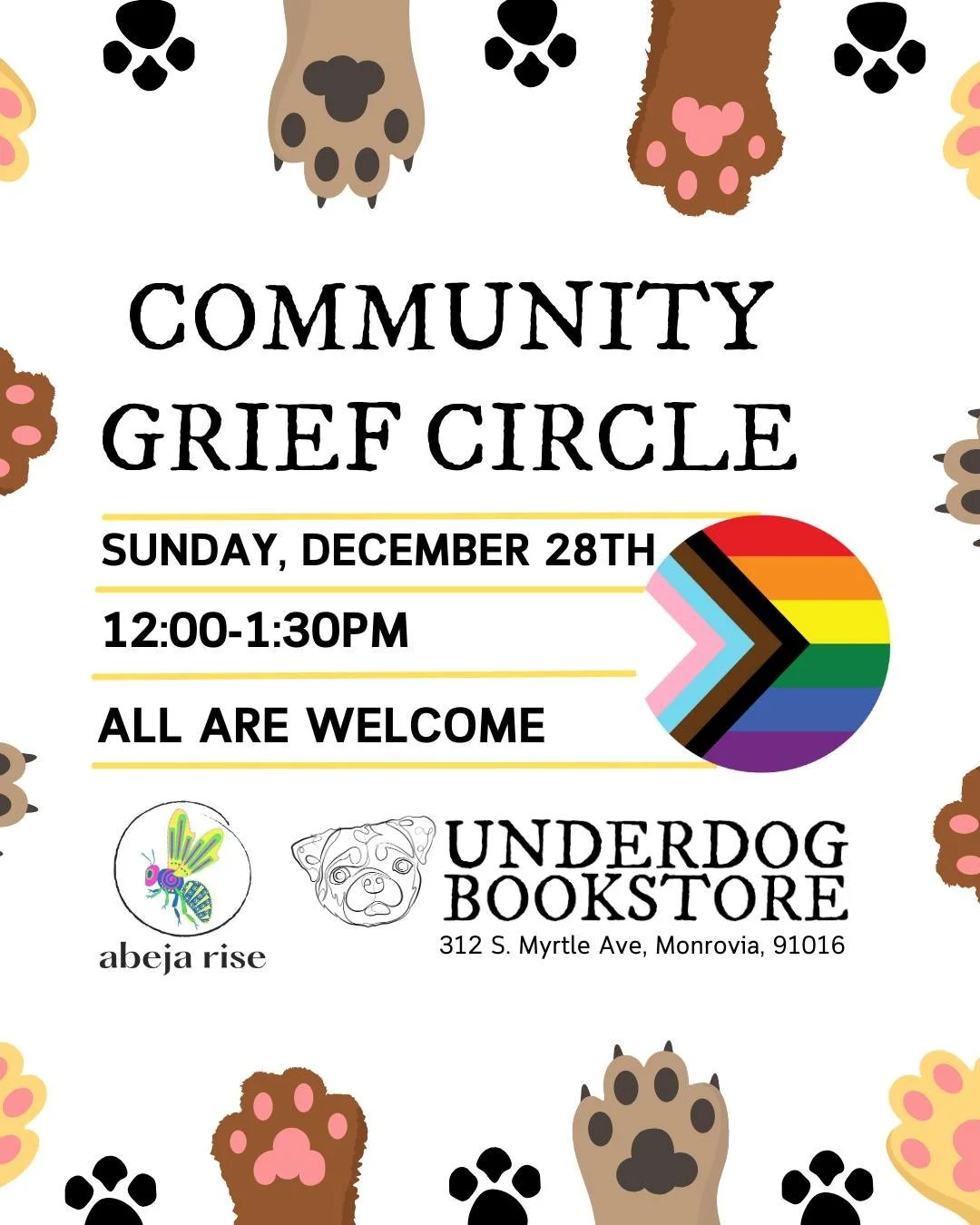 COMMUNITY GRIEF CIRCLE

SUNDAY, DECEMBER 28TH

12:00-1:30PM

ALL ARE WELCOME

abeja rise

UNDERDOG BOOKSTORE

312 S. Myrtle Ave, Monrovia, 91016